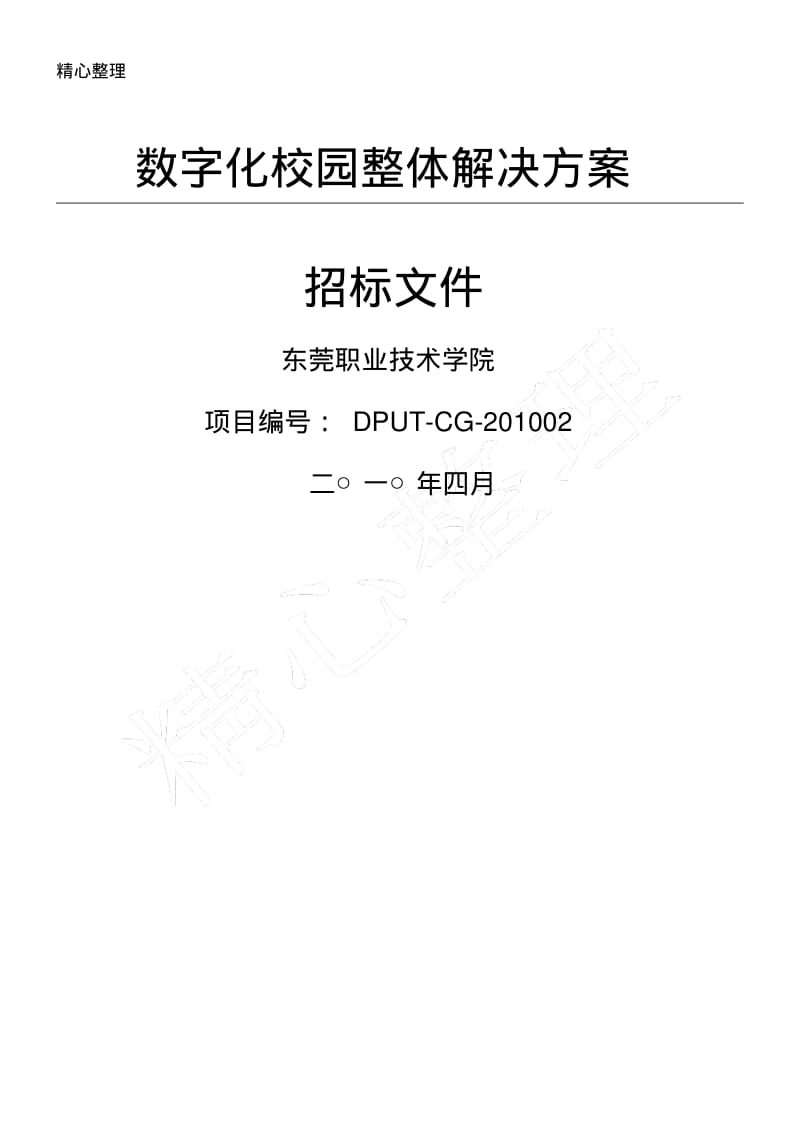 精心整理

数字化校园整体解决方案

招标文件

东莞职业技术学院

项目编号： DPUT-CG-201002

二○ 一○ 年四月

精心整理